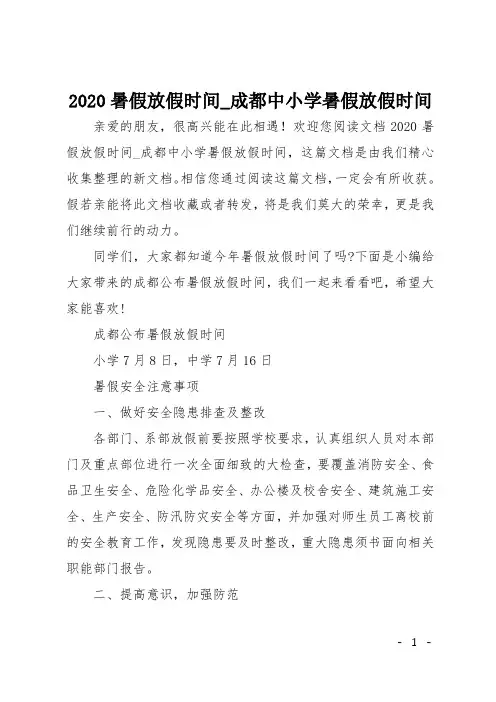 2020 暑假放假时间_成都中小学暑假放假时间

亲爱的朋友，很高兴能在此相遇！欢迎您阅读文档 2020 暑假放假时间_成都中小学暑假放假时间，这篇文档是由我们精心收集整理的新文档。相信您通过阅读这篇文档，一定会有所收获。假若亲能将此文档收藏或者转发，将是我们莫大的荣幸，更是我们继续前行的动力。

同学们，大家都知道今年暑假放假时间了吗?下面是小编给大家带来的成都公布暑假放假时间，我们一起来看看吧，希望大家能喜欢!

成都公布暑假放假时间

小学 7 月 8 日，中学 7 月 16 日

暑假安全注意事项

一、做好安全隐患排查及整改

各部门、系部放假前要按照学校要求，认真组织人员对本部门及重点部位进行一次全面细致的大检查，要覆盖消防安全、食品卫生安全、危险化学品安全、办公楼及校舍安全、建筑施工安全、生产安全、防汛防灾安全等方面，并加强对师生员工离校前的安全教育工作，发现隐患要及时整改，重大隐患须书面向相关职能部门报告。

二、提高意识，加强防范

- 1 -